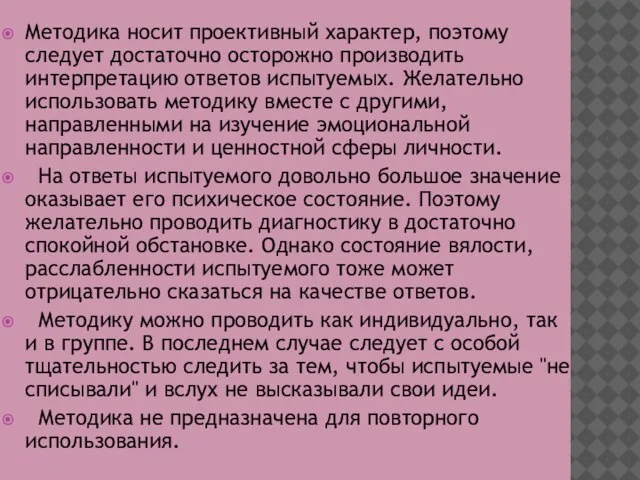 Методика носит проективный характер, поэтому следует достаточно осторожно производить интерпретацию ответов испытуемых. Желательно использовать методику вместе с другими, направленными на изучение эмоциональной направленности и ценностной сферы личности.

На ответы испытуемого довольно большое значение оказывает его психическое состояние. Поэтому желательно проводить диагностику в достаточно спокойной обстановке. Однако состояние вялости, расслабленности испытуемого тоже может отрицательно сказаться на качестве ответов.

Методику можно проводить как индивидуально, так и в группе. В последнем случае следует с особой тщательностью следить за тем, чтобы испытуемые "не списывали" и вслух не высказывали свои идеи.

Методика не предназначена для повторного использования.